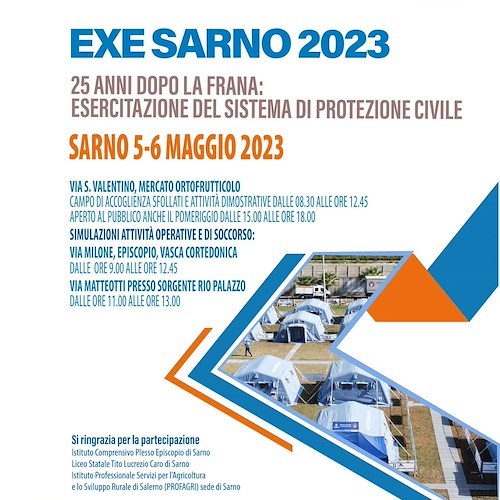 EXE SARNO 2023

25 ANNI DOPO LA FRANA:
ESERCITAZIONE DEL SISTEMA DI PROTEZIONE CIVILE

SARNO 5-6 MAGGIO 2023

VIA S. VALENTINO, MERCATO ORTOFRUTTICOLO
CAMPO DI ACCOGLIENZA SFOLLATI E ATTIVITÀ DIMOSTRATIVE DALLE 08.30 ALLE ORE 12.45
APERTO AL PUBBLICO ANCHE IL POMERIGGIO DALLE 15.00 ALLE ORE 18.00

SIMULAZIONI ATTIVITÀ OPERATIVE E DI SOCCORSO:

VIA MILONE, EPISCOPIO, VASCA CORTEDONICA
DALLE ORE 9.00 ALLE ORE 12.45

VIA MATTEOTTI PRESSO SORGENTE RIO PALAZZO
DALLE ORE 11.00 ALLE ORE 13.00

Si ringrazia per la partecipazione
Istituto Comprensivo Plesso Episcopio di Sarno
Liceo Statale Tito Lucrezio Caro di Sarno
Istituto Professionale Servizi per l'Agricoltura
e lo Sviluppo Rurale di Salerno (PROFAGRI) sede di Sarno